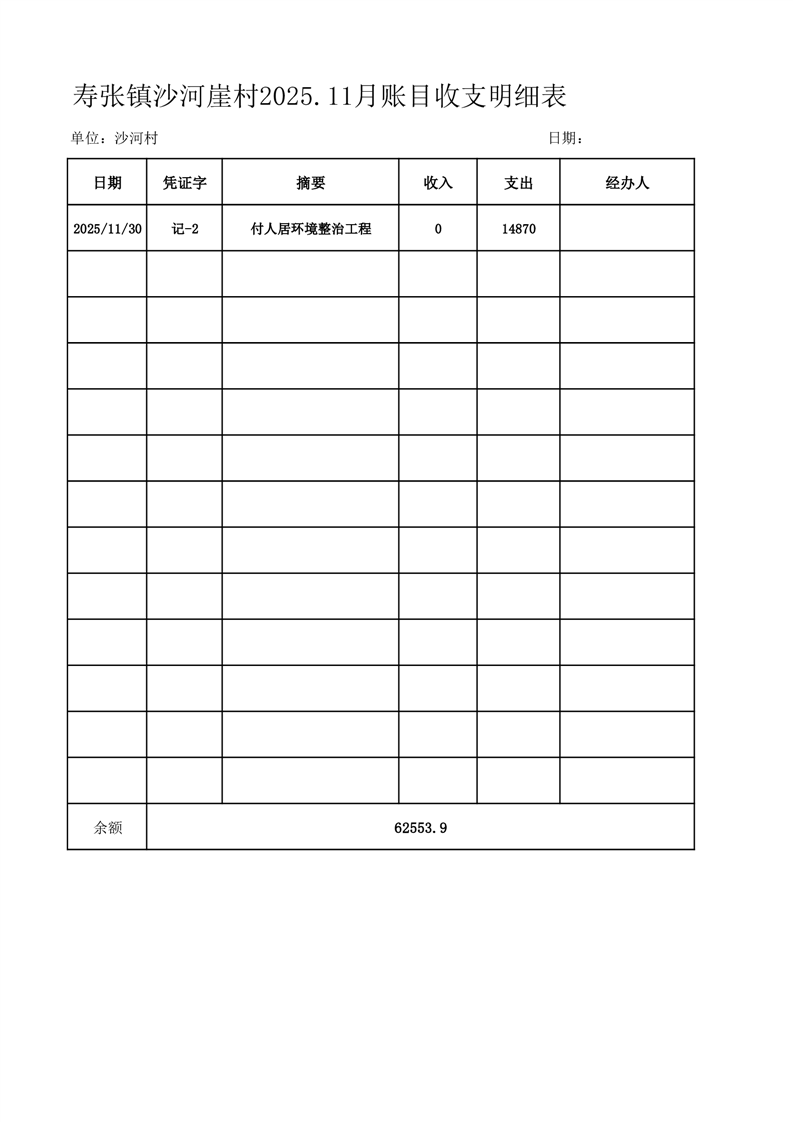 寿张镇沙河崖村2025.11月账目收支明细表

单位：沙河村

日期：

| 日期 | 凭证字 | 摘要 | 收入 | 支出 | 经办人 |
|---|---|---|---|---|---|
| 2025/11/30 | 记-2 | 付人居环境整治工程 | 0 | 14870 | |
| | | | | | |
| | | | | | |
| | | | | | |
| | | | | | |
| | | | | | |
| | | | | | |
| | | | | | |
| | | | | | |
| | | | | | |
| | | | | | |
| | | | | | |
| | | | | | |
| 余额 | 62553.9 | | | | |